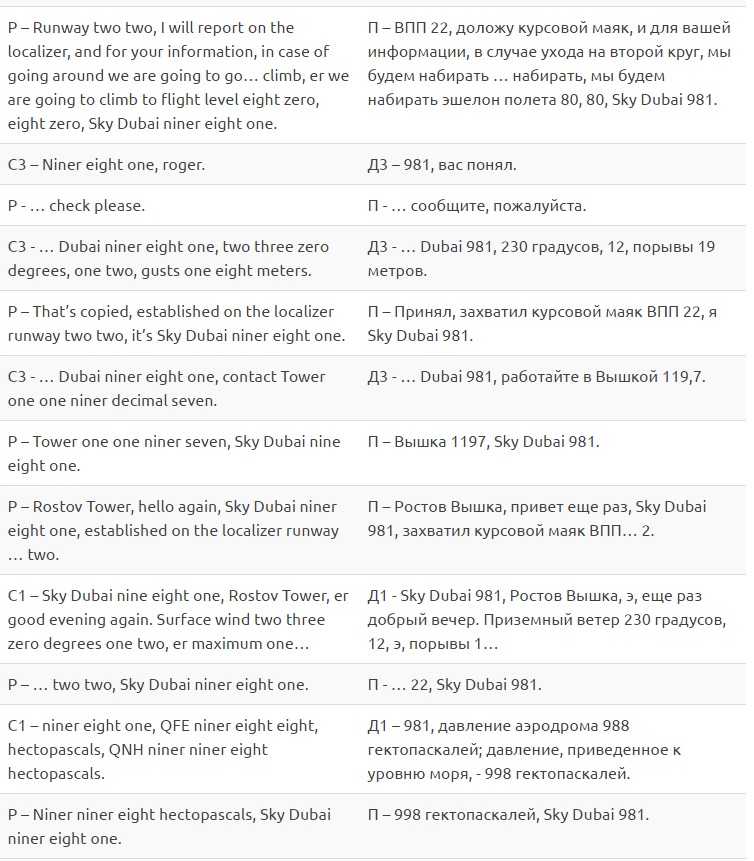 | | |
|---|---|
| P – Runway two two, I will report on the localizer, and for your information, in case of going around we are going to go… climb, er we are going to climb to flight level eight zero, eight zero, Sky Dubai niner eight one. | П – ВПП 22, доложу курсовой маяк, и для вашей информации, в случае ухода на второй круг, мы будем набирать … набирать, мы будем набирать эшелон полета 80, 80, Sky Dubai 981. |
| C3 – Niner eight one, roger. | Д3 – 981, вас понял. |
| P - … check please. | П - … сообщите, пожалуйста. |
| C3 - … Dubai niner eight one, two three zero degrees, one two, gusts one eight meters. | Д3 - … Dubai 981, 230 градусов, 12, порывы 19 метров. |
| P – That's copied, established on the localizer runway two two, it's Sky Dubai niner eight one. | П – Принял, захватил курсовой маяк ВПП 22, я Sky Dubai 981. |
| C3 - … Dubai niner eight one, contact Tower one one niner decimal seven. | Д3 - … Dubai 981, работайте в Вышкой 119,7. |
| P – Tower one one niner seven, Sky Dubai nine eight one. | П – Вышка 1197, Sky Dubai 981. |
| P – Rostov Tower, hello again, Sky Dubai niner eight one, established on the localizer runway … two. | П – Ростов Вышка, привет еще раз, Sky Dubai 981, захватил курсовой маяк ВПП… 2. |
| C1 – Sky Dubai nine eight one, Rostov Tower, er good evening again. Surface wind two three zero degrees one two, er maximum one… | Д1 - Sky Dubai 981, Ростов Вышка, э, еще раз добрый вечер. Приземный ветер 230 градусов, 12, э, порывы 1… |
| P – … two two, Sky Dubai niner eight one. | П - … 22, Sky Dubai 981. |
| C1 – niner eight one, QFE niner eight eight, hectopascals, QNH niner niner eight hectopascals. | Д1 – 981, давление аэродрома 988 гектопаскалей; давление, приведенное к уровню моря, - 998 гектопаскалей. |
| P – Niner niner eight hectopascals, Sky Dubai niner eight one. | П – 998 гектопаскалей, Sky Dubai 981. |